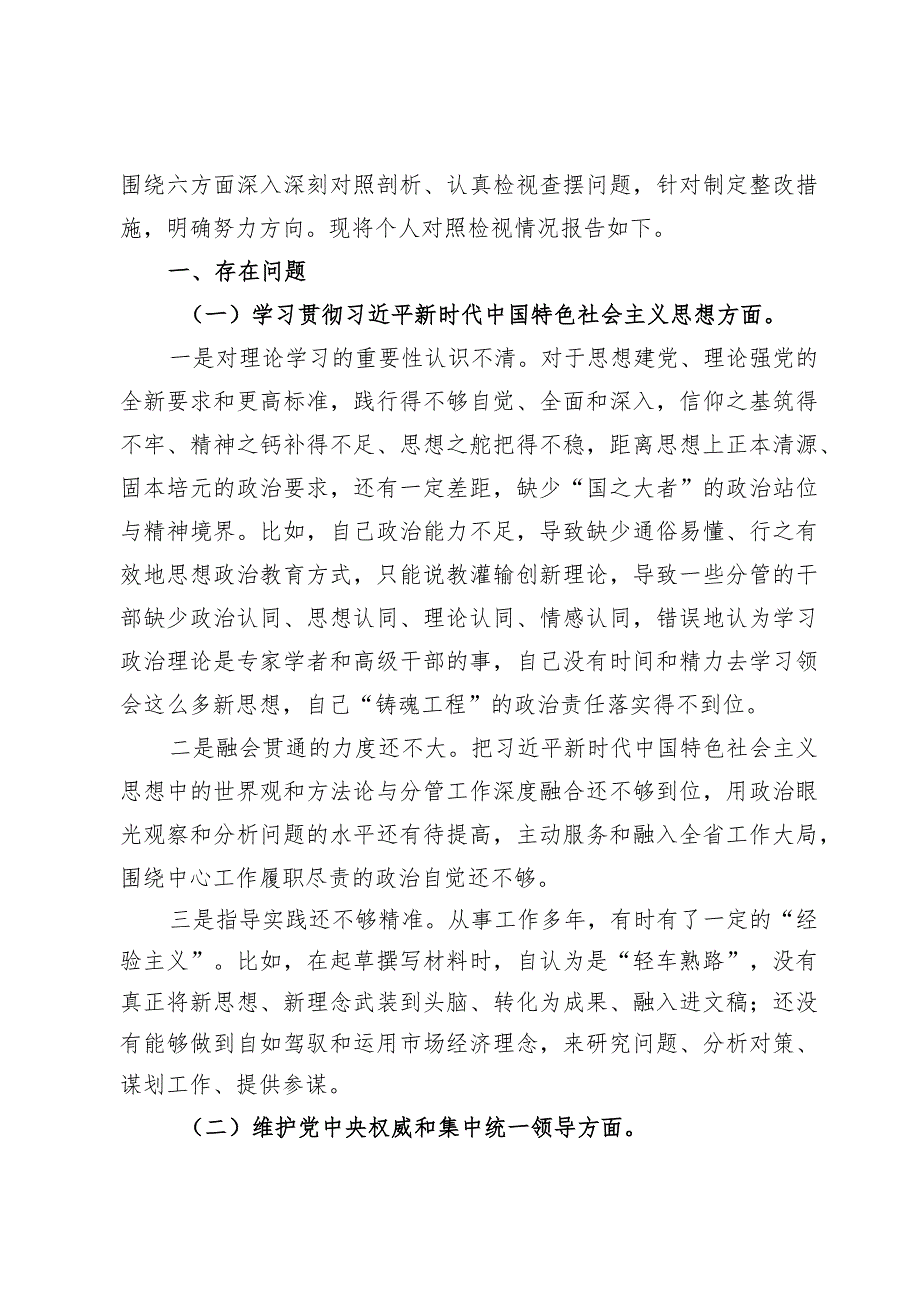 围绕六方面深入深刻对照剖析、认真检视查摆问题，针对制定整改措施，明确努力方向。现将个人对照检视情况报告如下。

一、存在问题

（一）学习贯彻习近平新时代中国特色社会主义思想方面。

一是对理论学习的重要性认识不清。对于思想建党、理论强党的全新要求和更高标准，践行得不够自觉、全面和深入，信仰之基筑得不牢、精神之钙补得不足、思想之舵把得不稳，距离思想上正本清源、固本培元的政治要求，还有一定差距，缺少“国之大者”的政治站位与精神境界。比如，自己政治能力不足，导致缺少通俗易懂、行之有效地思想政治教育方式，只能说教灌输创新理论，导致一些分管的干部缺少政治认同、思想认同、理论认同、情感认同，错误地认为学习政治理论是专家学者和高级干部的事，自己没有时间和精力去学习领会这么多新思想，自己“铸魂工程”的政治责任落实得不到位。

二是融会贯通的力度还不大。把习近平新时代中国特色社会主义思想中的世界观和方法论与分管工作深度融合还不够到位，用政治眼光观察和分析问题的水平还有待提高，主动服务和融入全省工作大局，围绕中心工作履职尽责的政治自觉还不够。

三是指导实践还不够精准。从事工作多年，有时有了一定的“经验主义”。比如，在起草撰写材料时，自认为是“轻车熟路”，没有真正将新思想、新理念武装到头脑、转化为成果、融入进文稿；还没有能够做到自如驾驭和运用市场经济理念，来研究问题、分析对策、谋划工作、提供参谋。

（二）维护党中央权威和集中统一领导方面。